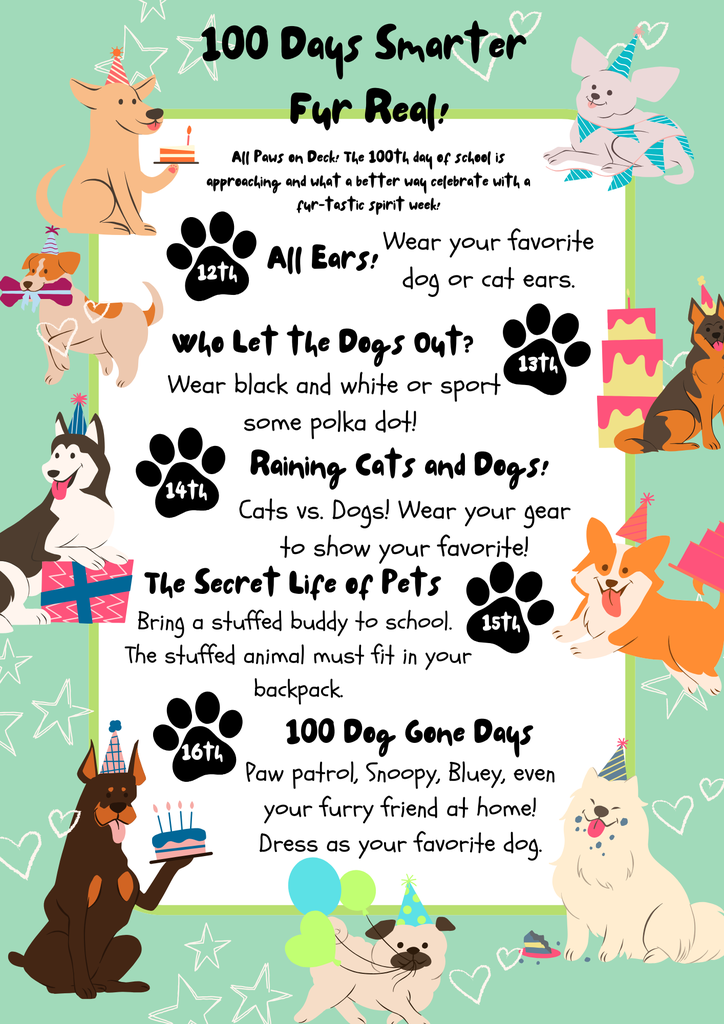 100 Days Smarter
Fur Real!

All Paws on Deck! The 100th day of school is approaching and what a better way celebrate with a fur-tastic spirit week!

12th
All Ears! Wear your favorite dog or cat ears.

Who Let The Dogs Out?
13th
Wear black and white or sport some polka dot!

14th
Raining Cats and Dogs!
Cats vs. Dogs! Wear your gear to show your favorite!

The Secret Life of Pets
15th
Bring a stuffed buddy to school. The stuffed animal must fit in your backpack.

16th
100 Dog Gone Days
Paw patrol, Snoopy, Bluey, even your furry friend at home! Dress as your favorite dog.